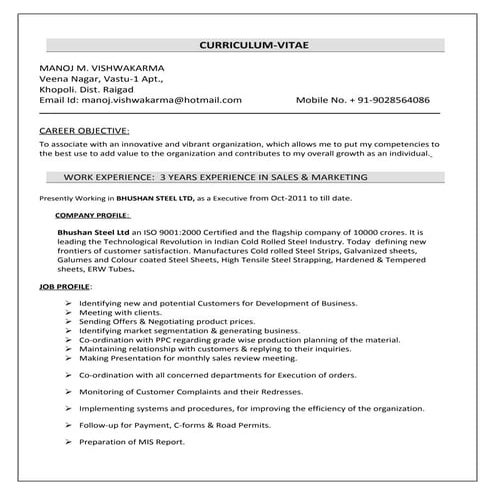 CURRICULUM-VITAE

MANOJ M. VISHWAKARMA
Veena Nagar, Vastu-1 Apt.,
Khopoli. Dist. Raigad
Email Id: manoj.vishwakarma@hotmail.com Mobile No. + 91-9028564086

CAREER OBJECTIVE:

To associate with an innovative and vibrant organization, which allows me to put my competencies to the best use to add value to the organization and contributes to my overall growth as an individual.

WORK EXPERIENCE: 3 YEARS EXPERIENCE IN SALES & MARKETING

Presently Working in BHUSHAN STEEL LTD, as a Executive from Oct-2011 to till date.

COMPANY PROFILE:

Bhushan Steel Ltd an ISO 9001:2000 Certified and the flagship company of 10000 crores. It is leading the Technological Revolution in Indian Cold Rolled Steel Industry. Today defining new frontiers of customer satisfaction. Manufactures Cold rolled Steel Strips, Galvanized sheets, Galumes and Colour coated Steel Sheets, High Tensile Steel Strapping, Hardened & Tempered sheets, ERW Tubes.

JOB PROFILE:

➢ Identifying new and potential Customers for Development of Business.
➢ Meeting with clients.
➢ Sending Offers & Negotiating product prices.
➢ Identifying market segmentation & generating business.
➢ Co-ordination with PPC regarding grade wise production planning of the material.
➢ Maintaining relationship with customers & replying to their inquiries.
➢ Making Presentation for monthly sales review meeting.

➢ Co-ordination with all concerned departments for Execution of orders.

➢ Monitoring of Customer Complaints and their Redresses.

➢ Implementing systems and procedures, for improving the efficiency of the organization.

➢ Follow-up for Payment, C-forms & Road Permits.

➢ Preparation of MIS Report.